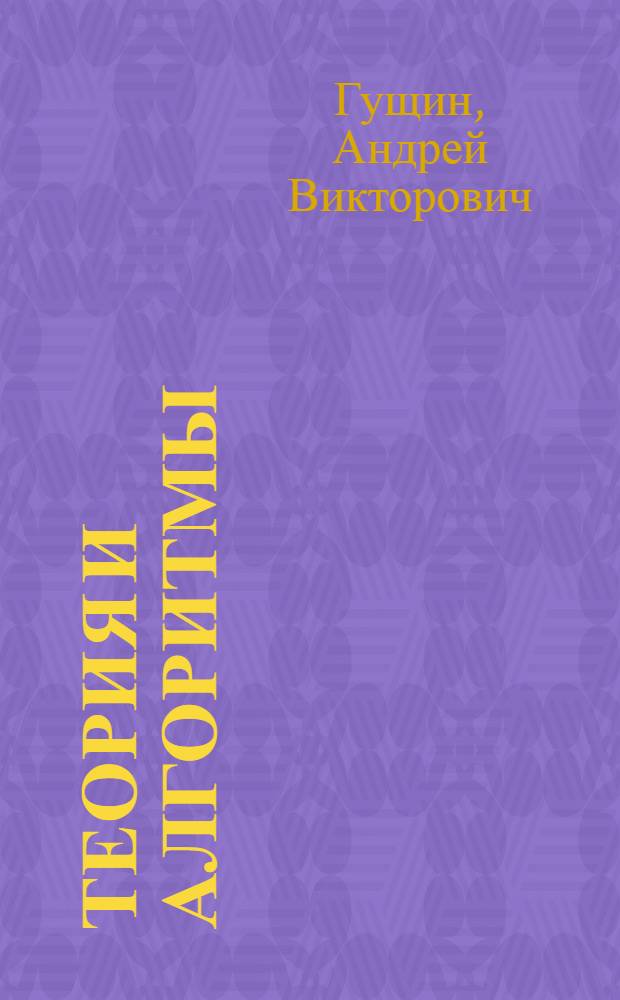 Гущин, Андрей Викторович

ТЕОРИЯ И АЛГОРИТМЫ